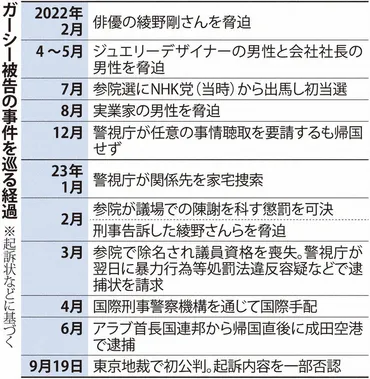 ガーシー被告の事件を巡る経過

※起訴状などに基づく

| | |
|---|---|
| 2022年2月 | 俳優の綾野剛さんを脅迫 |
| 4～5月 | ジュエリーデザイナーの男性と会社社長の男性を脅迫 |
| 7月 | 参院選にNHK党（当時）から出馬し初当選 |
| 8月 | 実業家の男性を脅迫 |
| 12月 | 警視庁が任意の事情聴取を要請するも帰国せず |
| 23年1月 | 警視庁が関係先を家宅捜索 |
| 2月 | 参院が議場での陳謝を科す懲罰を可決 |
| | 刑事告訴した綾野さんらを脅迫 |
| 3月 | 参院で除名され議員資格を喪失。警視庁が翌日に暴力行為等処罰法違反容疑などで逮捕状を請求 |
| 4月 | 国際刑事警察機構を通じて国際手配 |
| 6月 | アラブ首長国連邦から帰国直後に成田空港で逮捕 |
| 9月19日 | 東京地裁で初公判。起訴内容を一部否認 |